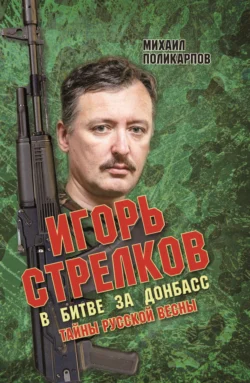 МИХАИЛ ПОЛИКАРПОВ

ИГОРЬ СТРЕЛКОВ
В БИТВЕ ЗА ДОНБАСС
ТАЙНЫ РУССКОЙ ВЕСНЫ